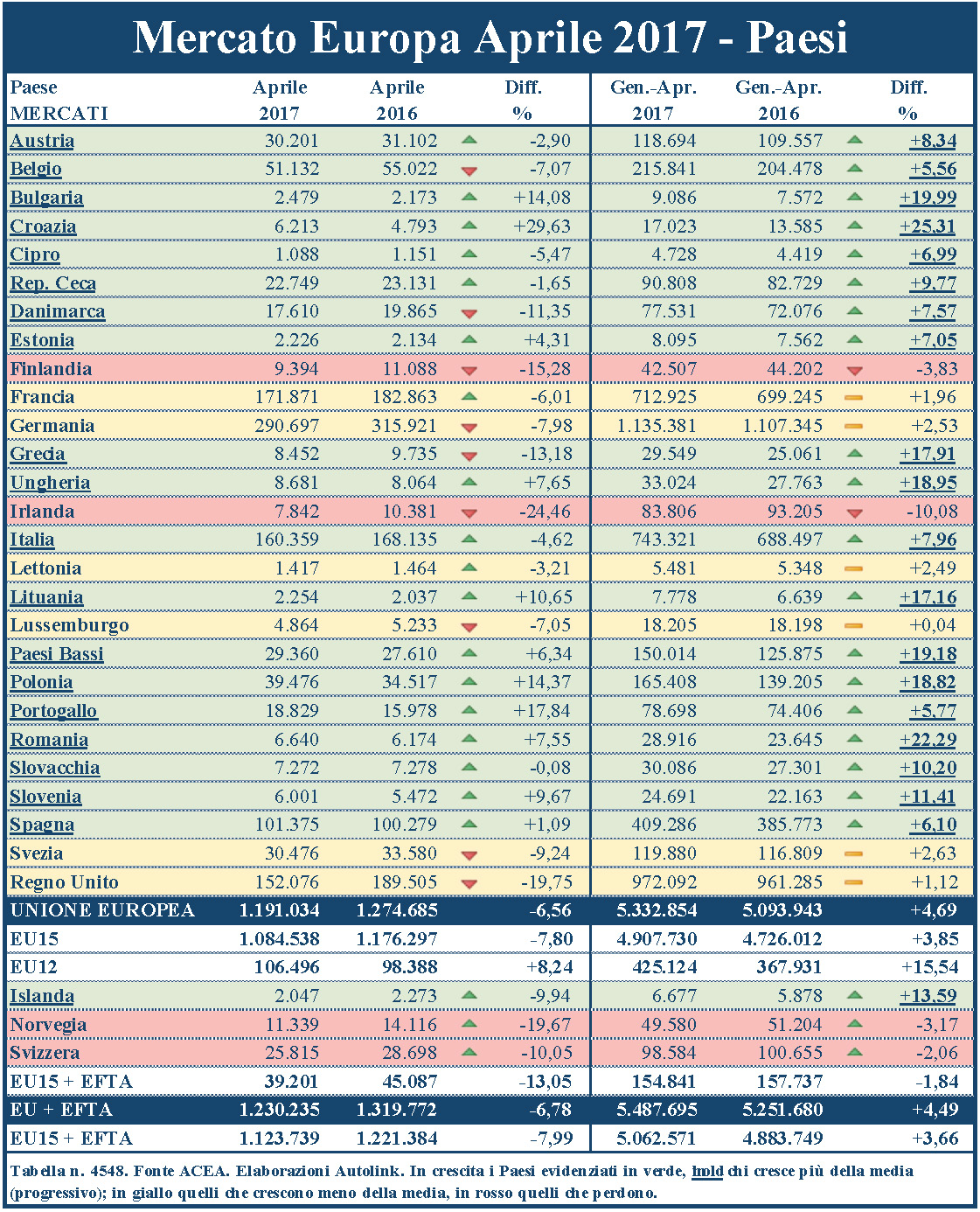 Mercato Europa Aprile 2017 - Paesi

| Paese MERCATI | Aprile 2017 | Aprile 2016 | Diff. % | Gen.-Apr. 2017 | Gen.-Apr. 2016 | Diff. % |
|---|---|---|---|---|---|---|
| Austria | 30.201 | 31.102 | -2,90 | 118.694 | 109.557 | +8,34 |
| Belgio | 51.132 | 55.022 | -7,07 | 215.841 | 204.478 | +5,56 |
| Bulgaria | 2.479 | 2.173 | +14,08 | 9.086 | 7.572 | +19,99 |
| Croazia | 6.213 | 4.793 | +29,63 | 17.023 | 13.585 | +25,31 |
| Cipro | 1.088 | 1.151 | -5,47 | 4.728 | 4.419 | +6,99 |
| Rep. Ceca | 22.749 | 23.131 | -1,65 | 90.808 | 82.729 | +9,77 |
| Danimarca | 17.610 | 19.865 | -11,35 | 77.531 | 72.076 | +7,57 |
| Estonia | 2.226 | 2.134 | +4,31 | 8.095 | 7.562 | +7,05 |
| Finlandia | 9.394 | 11.088 | -15,28 | 42.507 | 44.202 | -3,83 |
| Francia | 171.871 | 182.863 | -6,01 | 712.925 | 699.245 | +1,96 |
| Germania | 290.697 | 315.921 | -7,98 | 1.135.381 | 1.107.345 | +2,53 |
| Grecia | 8.452 | 9.735 | -13,18 | 29.549 | 25.061 | +17,91 |
| Ungheria | 8.681 | 8.064 | +7,65 | 33.024 | 27.763 | +18,95 |
| Irlanda | 7.842 | 10.381 | -24,46 | 83.806 | 93.205 | -10,08 |
| Italia | 160.359 | 168.135 | -4,62 | 743.321 | 688.497 | +7,96 |
| Lettonia | 1.417 | 1.464 | -3,21 | 5.481 | 5.348 | +2,49 |
| Lituania | 2.254 | 2.037 | +10,65 | 7.778 | 6.639 | +17,16 |
| Lussemburgo | 4.864 | 5.233 | -7,05 | 18.205 | 18.198 | +0,04 |
| Paesi Bassi | 29.360 | 27.610 | +6,34 | 150.014 | 125.875 | +19,18 |
| Polonia | 39.476 | 34.517 | +14,37 | 165.408 | 139.205 | +18,82 |
| Portogallo | 18.829 | 15.978 | +17,84 | 78.698 | 74.406 | +5,77 |
| Romania | 6.640 | 6.174 | +7,55 | 28.916 | 23.645 | +22,29 |
| Slovacchia | 7.272 | 7.278 | -0,08 | 30.086 | 27.301 | +10,20 |
| Slovenia | 6.001 | 5.472 | +9,67 | 24.691 | 22.163 | +11,41 |
| Spagna | 101.375 | 100.279 | +1,09 | 409.286 | 385.773 | +6,10 |
| Svezia | 30.476 | 33.580 | -9,24 | 119.880 | 116.809 | +2,63 |
| Regno Unito | 152.076 | 189.505 | -19,75 | 972.092 | 961.285 | +1,12 |
| UNIONE EUROPEA | 1.191.034 | 1.274.685 | -6,56 | 5.332.854 | 5.093.943 | +4,69 |
| EU15 | 1.084.538 | 1.176.297 | -7,80 | 4.907.730 | 4.726.012 | +3,85 |
| EU12 | 106.496 | 98.388 | +8,24 | 425.124 | 367.931 | +15,54 |
| Islanda | 2.047 | 2.273 | -9,94 | 6.677 | 5.878 | +13,59 |
| Norvegia | 11.339 | 14.116 | -19,67 | 49.580 | 51.204 | -3,17 |
| Svizzera | 25.815 | 28.698 | -10,05 | 98.584 | 100.655 | -2,06 |
| EU15 + EFTA | 39.201 | 45.087 | -13,05 | 154.841 | 157.737 | -1,84 |
| EU + EFTA | 1.230.235 | 1.319.772 | -6,78 | 5.487.695 | 5.251.680 | +4,49 |
| EU15 + EFTA | 1.123.739 | 1.221.384 | -7,99 | 5.062.571 | 4.883.749 | +3,66 |

Tabella n. 4548. Fonte ACEA. Elaborazioni Autolink. In crescita i Paesi evidenziati in verde, bold chi cresce più della media (progressivo); in giallo quelli che crescono meno della media, in rosso quelli che perdono.